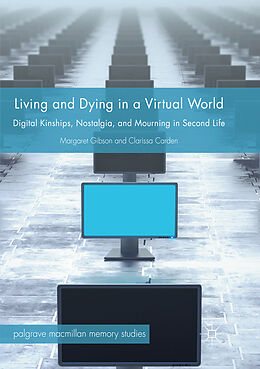 Living and Dying in a Virtual World

Digital Kinships, Nostalgia, and Mourning in Second Life

Margaret Gibson and Clarissa Carden

palgrave macmillan memory studies